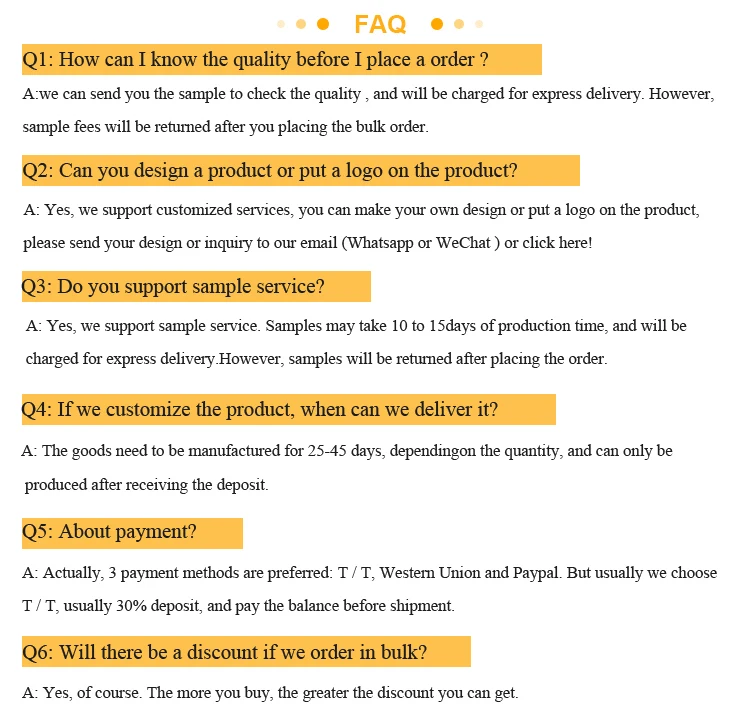 FAQ

Q1: How can I know the quality before I place a order ?

A:we can send you the sample to check the quality , and will be charged for express delivery. However, sample fees will be returned after you placing the bulk order.

Q2: Can you design a product or put a logo on the product?

A: Yes, we support customized services, you can make your own design or put a logo on the product, please send your design or inquiry to our email (Whatsapp or WeChat ) or click here!

Q3: Do you support sample service?

A: Yes, we support sample service. Samples may take 10 to 15days of production time, and will be charged for express delivery.However, samples will be returned after placing the order.

Q4: If we customize the product, when can we deliver it?

A: The goods need to be manufactured for 25-45 days, dependingon the quantity, and can only be produced after receiving the deposit.

Q5: About payment?

A: Actually, 3 payment methods are preferred: T / T, Western Union and Paypal. But usually we choose T / T, usually 30% deposit, and pay the balance before shipment.

Q6: Will there be a discount if we order in bulk?

A: Yes, of course. The more you buy, the greater the discount you can get.